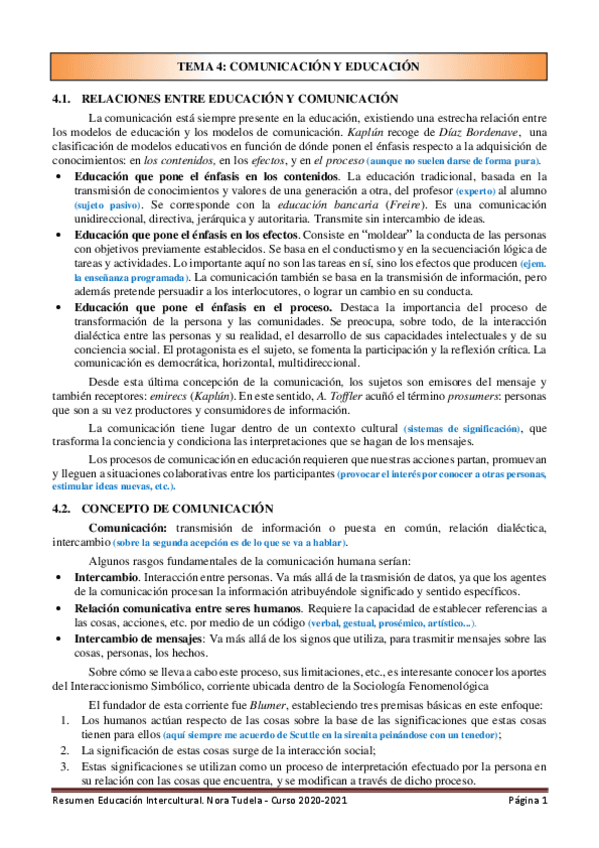 TEMA 4: COMUNICACIÓN Y EDUCACIÓN

4.1. RELACIONES ENTRE EDUCACIÓN Y COMUNICACIÓN

La comunicación está siempre presente en la educación, existiendo una estrecha relación entre los modelos de educación y los modelos de comunicación. Kaplún recoge de Díaz Bordenave, una clasificación de modelos educativos en función de dónde ponen el énfasis respecto a la adquisición de conocimientos: en los contenidos, en los efectos, y en el proceso (aunque no suelen darse de forma pura).

• Educación que pone el énfasis en los contenidos. La educación tradicional, basada en la transmisión de conocimientos y valores de una generación a otra, del profesor (experto) al alumno (sujeto pasivo). Se corresponde con la educación bancaria (Freire). Es una comunicación unidireccional, directiva, jerárquica y autoritaria. Transmite sin intercambio de ideas.
• Educación que pone el énfasis en los efectos. Consiste en "moldear" la conducta de las personas con objetivos previamente establecidos. Se basa en el conductismo y en la secuenciación lógica de tareas y actividades. Lo importante aquí no son las tareas en sí, sino los efectos que producen (ejem. la enseñanza programada). La comunicación también se basa en la transmisión de información, pero además pretende persuadir a los interlocutores, o lograr un cambio en su conducta.
• Educación que pone el énfasis en el proceso. Destaca la importancia del proceso de transformación de la persona y las comunidades. Se preocupa, sobre todo, de la interacción dialéctica entre las personas y su realidad, el desarrollo de sus capacidades intelectuales y de su conciencia social. El protagonista es el sujeto, se fomenta la participación y la reflexión crítica. La comunicación es democrática, horizontal, multidireccional.

Desde esta última concepción de la comunicación, los sujetos son emisores del mensaje y también receptores: emirecs (Kaplún). En este sentido, A. Toffler acuñó el término prosumers: personas que son a su vez productores y consumidores de información.

La comunicación tiene lugar dentro de un contexto cultural (sistemas de significación), que trasforma la conciencia y condiciona las interpretaciones que se hagan de los mensajes.

Los procesos de comunicación en educación requieren que nuestras acciones partan, promuevan y lleguen a situaciones colaborativas entre los participantes (provocar el interés por conocer a otras personas, estimular ideas nuevas, etc.).

4.2. CONCEPTO DE COMUNICACIÓN

Comunicación: transmisión de información o puesta en común, relación dialéctica, intercambio (sobre la segunda acepción es de lo que se va a hablar).

Algunos rasgos fundamentales de la comunicación humana serían:

• Intercambio. Interacción entre personas. Va más allá de la trasmisión de datos, ya que los agentes de la comunicación procesan la información atribuyéndole significado y sentido específicos.
• Relación comunicativa entre seres humanos. Requiere la capacidad de establecer referencias a las cosas, acciones, etc. por medio de un código (verbal, gestual, prosémico, artístico...).
• Intercambio de mensajes: Va más allá de los signos que utiliza, para trasmitir mensajes sobre las cosas, personas, los hechos.

Sobre cómo se lleva a cabo este proceso, sus limitaciones, etc., es interesante conocer los aportes del Interaccionismo Simbólico, corriente ubicada dentro de la Sociología Fenomenológica

El fundador de esta corriente fue Blumer, estableciendo tres premisas básicas en este enfoque:

1. Los humanos actúan respecto de las cosas sobre la base de las significaciones que estas cosas tienen para ellos (aquí siempre me acuerdo de Scuttle en la sirenita peinándose con un tenedor);
2. La significación de estas cosas surge de la interacción social;
3. Estas significaciones se utilizan como un proceso de interpretación efectuado por la persona en su relación con las cosas que encuentra, y se modifican a través de dicho proceso.

Resumen Educación Intercultural. Nora Tudela - Curso 2020-2021 Página 1